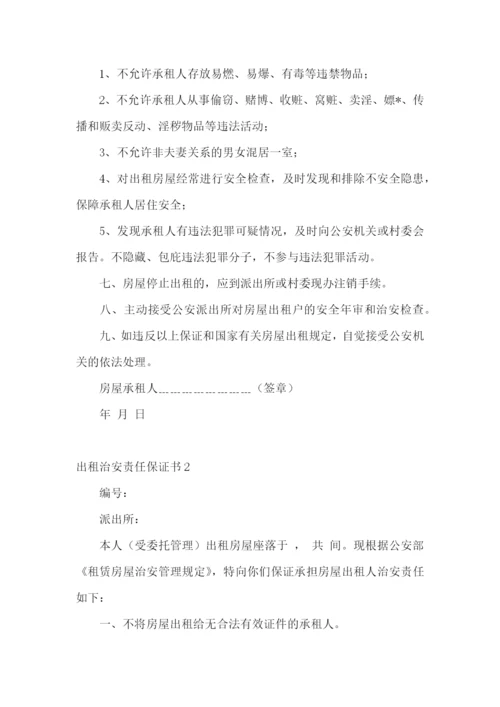 1、不允许承租人存放易燃、易爆、有毒等违禁物品；

2、不允许承租人从事偷窃、赌博、收赃、窝赃、卖淫、嫖*、传播和贩卖反动、淫秽物品等违法活动；

3、不允许非夫妻关系的男女混居一室；

4、对出租房屋经常进行安全检查，及时发现和排除不安全隐患，保障承租人居住安全；

5、发现承租人有违法犯罪可疑情况，及时向公安机关或村委会报告。不隐藏、包庇违法犯罪分子，不参与违法犯罪活动。

七、房屋停止出租的，应到派出所或村委现办注销手续。

八、主动接受公安派出所对房屋出租户的安全年审和治安检查。

九、如违反以上保证和国家有关房屋出租规定，自觉接受公安机关的依法处理。

房屋承租人……………………（签章）

年 月 日

出租治安责任保证书2

编号：

派出所：

本人（受委托管理）出租房屋座落于 ， 共 间。现根据公安部《租赁房屋治安管理规定》，特向你们保证承担房屋出租人治安责任如下：

一、不将房屋出租给无合法有效证件的承租人。